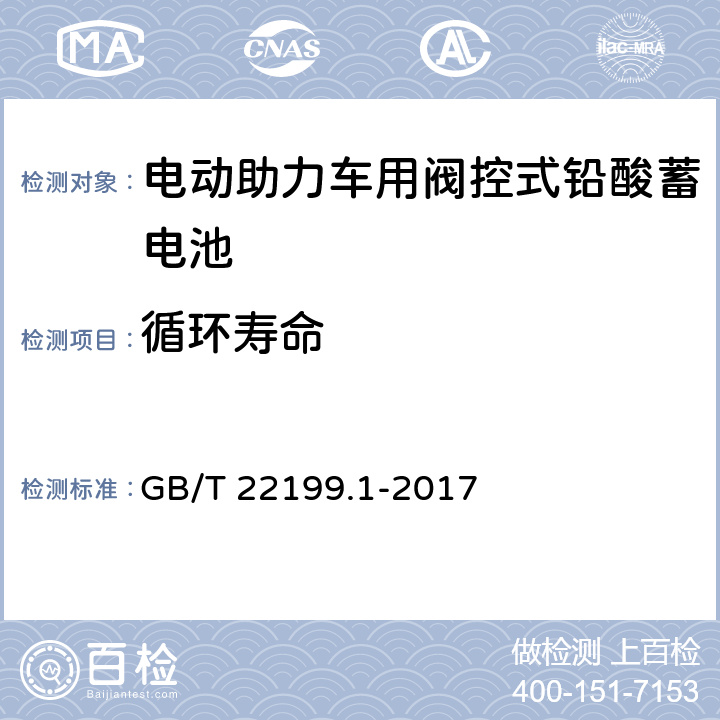 MA CNAS AL ilac-MRA

检测对象： 电动助力车用阀控式铅酸蓄电池

检测项目： 循环寿命

检测标准： GB/T 22199.1-2017

百检
Baijiantest.com

做检测 上百检
400-151-7153